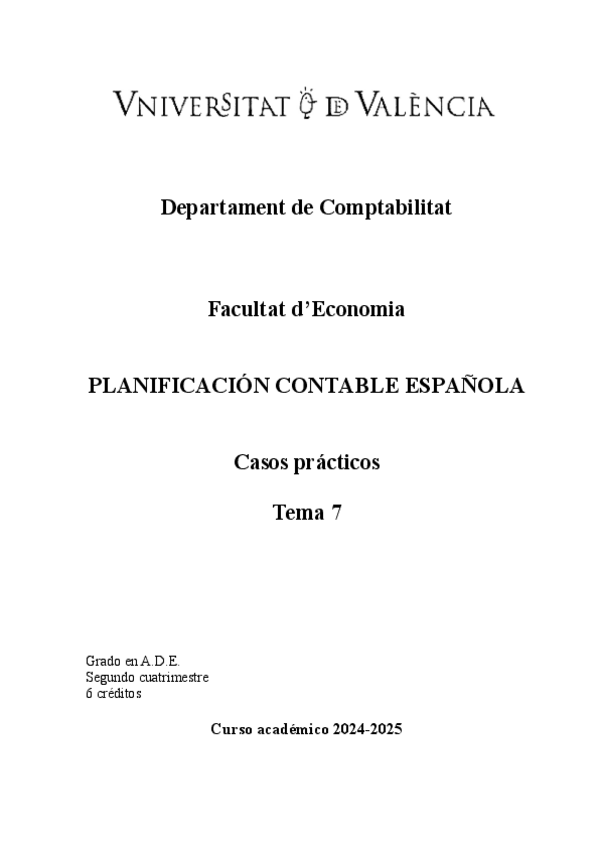 VNIVERSITAT DE VALÈNCIA

Departament de Comptabilitat

Facultat d'Economia

PLANIFICACIÓN CONTABLE ESPAÑOLA

Casos prácticos

Tema 7

Grado en A.D.E.
Segundo cuatrimestre
6 créditos

Curso académico 2024-2025